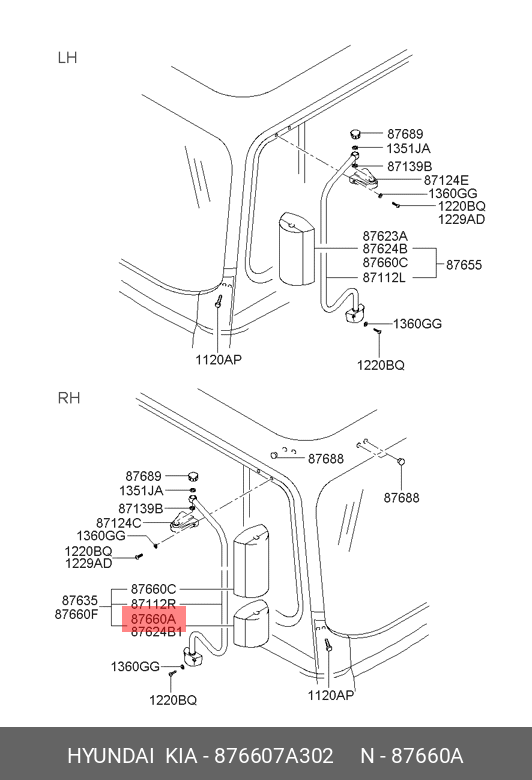 LH

87689
1351JA
87139B
87124E
1360GG
1220BQ
1229AD
87623A
87624B
87660C
87112L
87655
1360GG
1220BQ
1120AP

RH

87688
87688
87689
1351JA
87139B
87124C
1360GG
1220BQ
1229AD
87635
87660F
87660C
87112R
87660A
87624B1
1360GG
1220BQ
1120AP

HYUNDAI KIA - 876607A302 N - 87660A